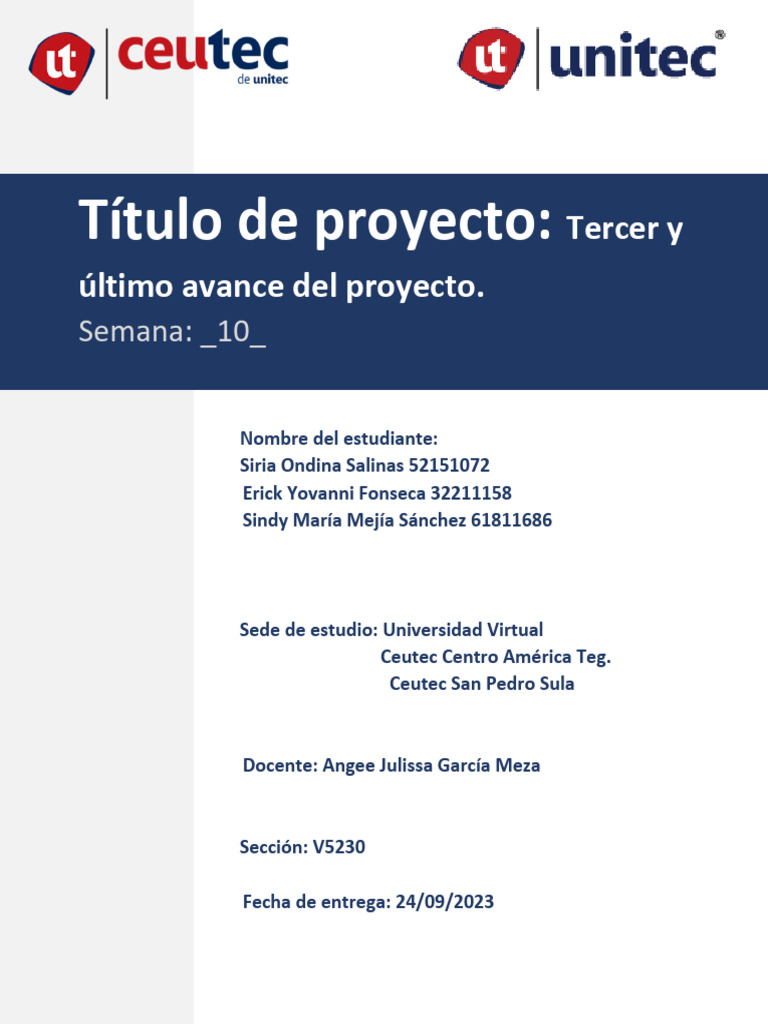 ut ceutec de unitec

ut unitec®

Título de proyecto: Tercer y último avance del proyecto.

Semana: _10_

Nombre del estudiante:
Siria Ondina Salinas 52151072
Erick Yovanni Fonseca 32211158
Sindy María Mejía Sánchez 61811686

Sede de estudio: Universidad Virtual
Ceutec Centro América Teg.
Ceutec San Pedro Sula

Docente: Angee Julissa García Meza

Sección: V5230

Fecha de entrega: 24/09/2023